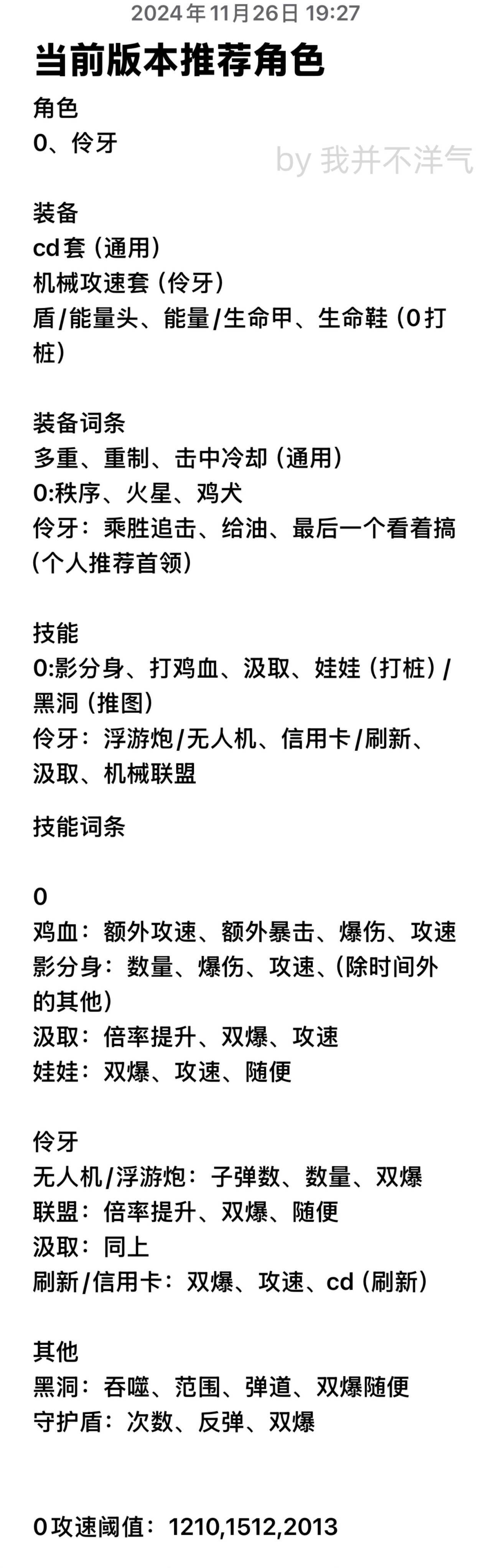 2024年11月26日 19:27

当前版本推荐角色

角色
0、伶牙

by 我并不洋气

装备
cd套（通用）
机械攻速套（伶牙）
盾/能量头、能量/生命甲、生命鞋（0打桩）

装备词条
多重、重制、击中冷却（通用）
0:秩序、火星、鸡犬
伶牙：乘胜追击、给油、最后一个看着搞（个人推荐首领）

技能
0:影分身、打鸡血、汲取、娃娃（打桩）/黑洞（推图）
伶牙：浮游炮/无人机、信用卡/刷新、汲取、机械联盟

技能词条

0
鸡血：额外攻速、额外暴击、爆伤、攻速
影分身：数量、爆伤、攻速、（除时间外的其他）
汲取：倍率提升、双爆、攻速
娃娃：双爆、攻速、随便

伶牙
无人机/浮游炮：子弹数、数量、双爆
联盟：倍率提升、双爆、随便
汲取：同上
刷新/信用卡：双爆、攻速、cd（刷新）

其他
黑洞：吞噬、范围、弹道、双爆随便
守护盾：次数、反弹、双爆

0攻速阈值：1210,1512,2013